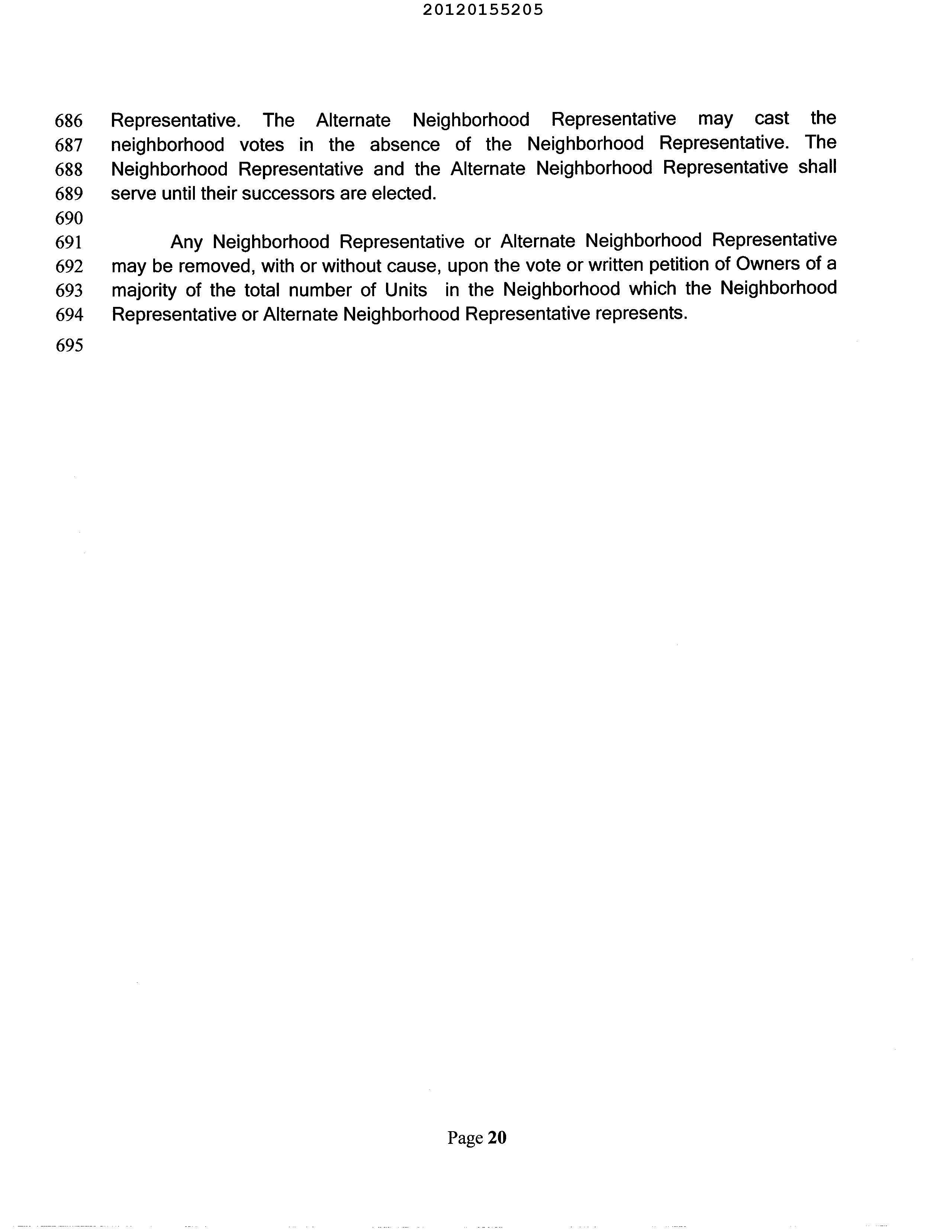 20120155205

686 Representative. The Alternate Neighborhood Representative may cast the
687 neighborhood votes in the absence of the Neighborhood Representative. The
688 Neighborhood Representative and the Alternate Neighborhood Representative shall
689 serve until their successors are elected.
690
691 Any Neighborhood Representative or Alternate Neighborhood Representative
692 may be removed, with or without cause, upon the vote or written petition of Owners of a
693 majority of the total number of Units in the Neighborhood which the Neighborhood
694 Representative or Alternate Neighborhood Representative represents.
695

Page 20